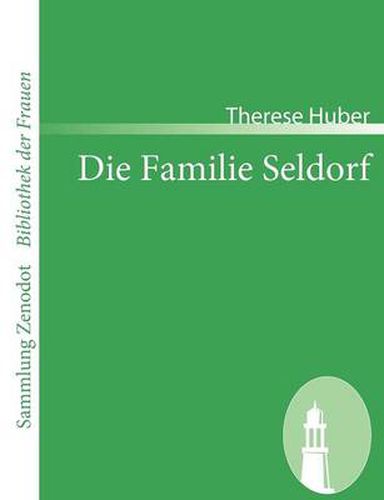 Sammlung Zenodot Bibliothek der Frauen

Therese Huber

Die Familie Seldorf